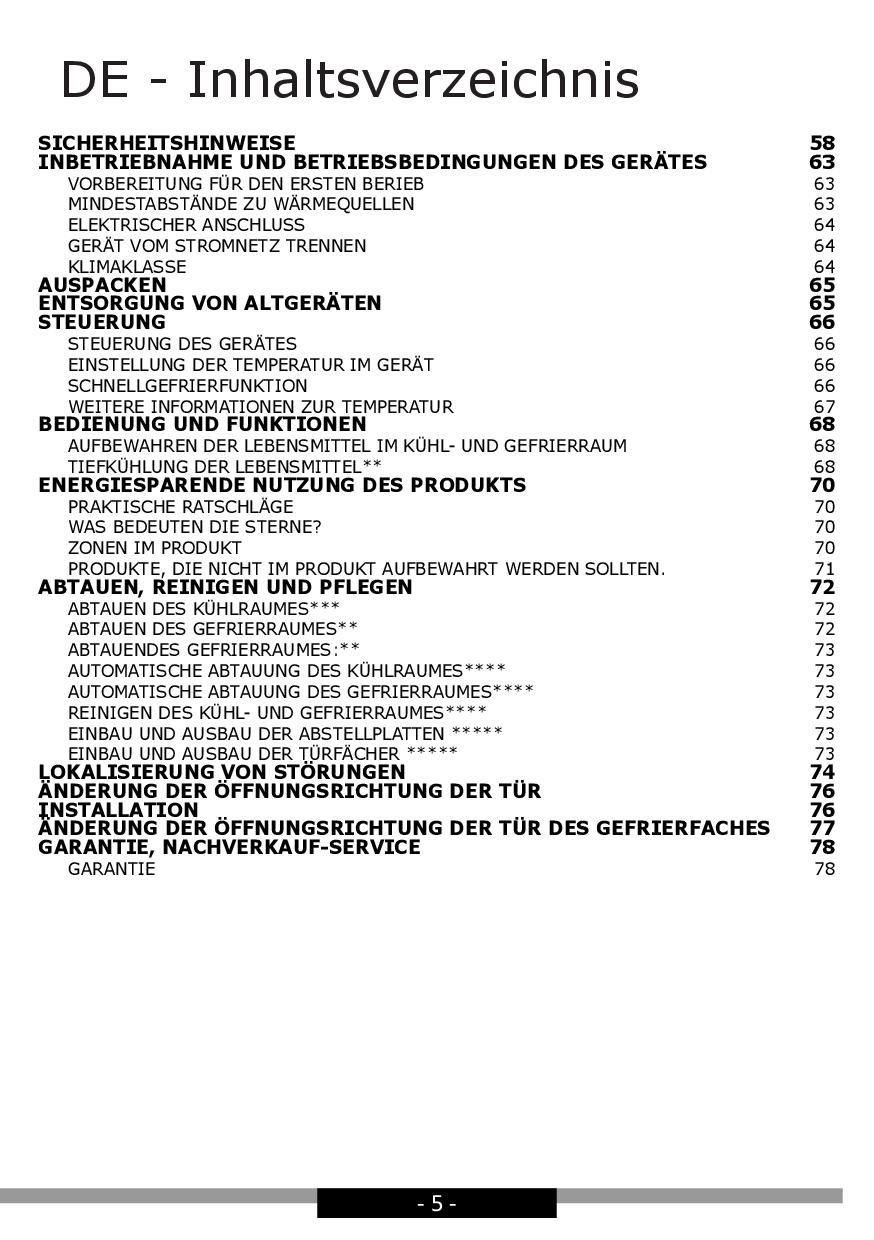 DE - Inhaltsverzeichnis

SICHERHEITSHINWEISE 58
INBETRIEBNAHME UND BETRIEBSBEDINGUNGEN DES GERÄTES 63
VORBEREITUNG FÜR DEN ERSTEN BERIEB 63
MINDESTABSTÄNDE ZU WÄRMEQUELLEN 63
ELEKTRISCHER ANSCHLUSS 64
GERÄT VOM STROMNETZ TRENNEN 64
KLIMAKLASSE 64
AUSPACKEN 65
ENTSORGUNG VON ALTGERÄTEN 65
STEUERUNG 66
STEUERUNG DES GERÄTES 66
EINSTELLUNG DER TEMPERATUR IM GERÄT 66
SCHNELLGEFRIERFUNKTION 66
WEITERE INFORMATIONEN ZUR TEMPERATUR 67
BEDIENUNG UND FUNKTIONEN 68
AUFBEWAHREN DER LEBENSMITTEL IM KÜHL- UND GEFRIERRAUM 68
TIEFKÜHLUNG DER LEBENSMITTEL** 68
ENERGIESPARENDE NUTZUNG DES PRODUKTS 70
PRAKTISCHE RATSCHLÄGE 70
WAS BEDEUTEN DIE STERNE? 70
ZONEN IM PRODUKT 70
PRODUKTE, DIE NICHT IM PRODUKT AUFBEWAHRT WERDEN SOLLTEN. 71
ABTAUEN, REINIGEN UND PFLEGEN 72
ABTAUEN DES KÜHLRAUMES*** 72
ABTAUEN DES GEFRIERRAUMES** 72
ABTAUENDES GEFRIERRAUMES:** 73
AUTOMATISCHE ABTAUUNG DES KÜHLRAUMES**** 73
AUTOMATISCHE ABTAUUNG DES GEFRIERRAUMES**** 73
REINIGEN DES KÜHL- UND GEFRIERRAUMES**** 73
EINBAU UND AUSBAU DER ABSTELLPLATTEN ***** 73
EINBAU UND AUSBAU DER TÜRFÄCHER ***** 73
LOKALISIERUNG VON STÖRUNGEN 74
ÄNDERUNG DER ÖFFNUNGSRICHTUNG DER TÜR 76
INSTALLATION 76
ÄNDERUNG DER ÖFFNUNGSRICHTUNG DER TÜR DES GEFRIERFACHES 77
GARANTIE, NACHVERKAUF-SERVICE 78
GARANTIE 78

- 5 -